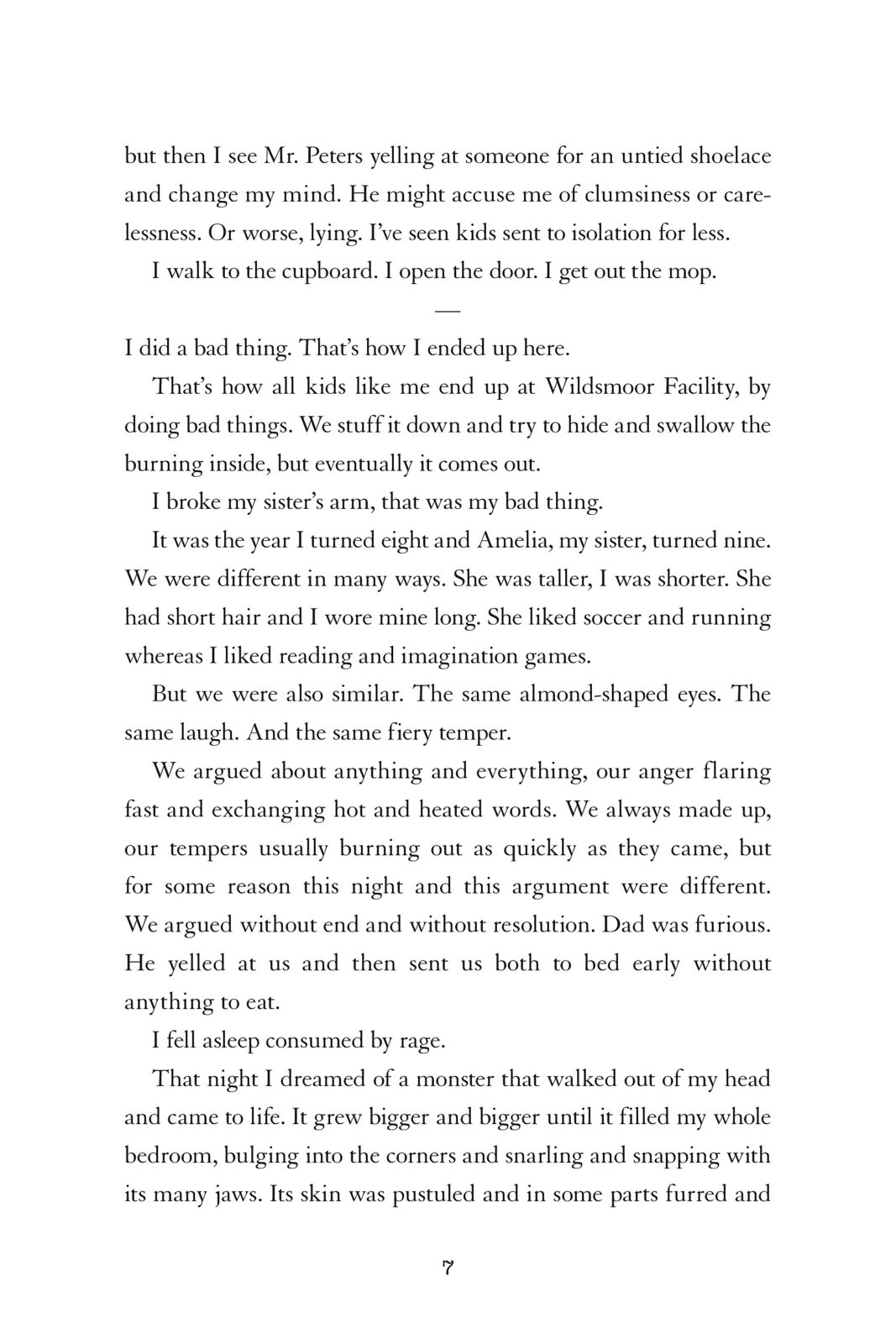 but then I see Mr. Peters yelling at someone for an untied shoelace and change my mind. He might accuse me of clumsiness or carelessness. Or worse, lying. I've seen kids sent to isolation for less.

I walk to the cupboard. I open the door. I get out the mop.

—

I did a bad thing. That's how I ended up here.

That's how all kids like me end up at Wildsmoor Facility, by doing bad things. We stuff it down and try to hide and swallow the burning inside, but eventually it comes out.

I broke my sister's arm, that was my bad thing.

It was the year I turned eight and Amelia, my sister, turned nine. We were different in many ways. She was taller, I was shorter. She had short hair and I wore mine long. She liked soccer and running whereas I liked reading and imagination games.

But we were also similar. The same almond-shaped eyes. The same laugh. And the same fiery temper.

We argued about anything and everything, our anger flaring fast and exchanging hot and heated words. We always made up, our tempers usually burning out as quickly as they came, but for some reason this night and this argument were different. We argued without end and without resolution. Dad was furious. He yelled at us and then sent us both to bed early without anything to eat.

I fell asleep consumed by rage.

That night I dreamed of a monster that walked out of my head and came to life. It grew bigger and bigger until it filled my whole bedroom, bulging into the corners and snarling and snapping with its many jaws. Its skin was pustuled and in some parts furred and

7